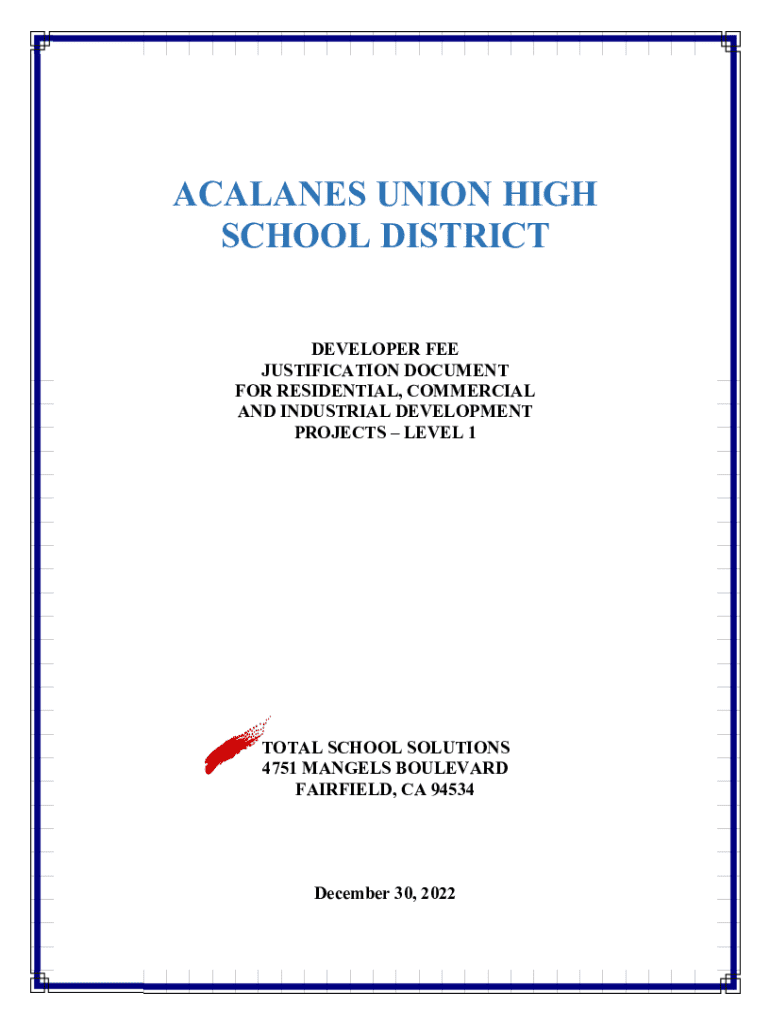 ACALANES UNION HIGH SCHOOL DISTRICT

DEVELOPER FEE JUSTIFICATION DOCUMENT FOR RESIDENTIAL, COMMERCIAL AND INDUSTRIAL DEVELOPMENT PROJECTS – LEVEL 1

TOTAL SCHOOL SOLUTIONS
4751 MANGELS BOULEVARD
FAIRFIELD, CA 94534

December 30, 2022